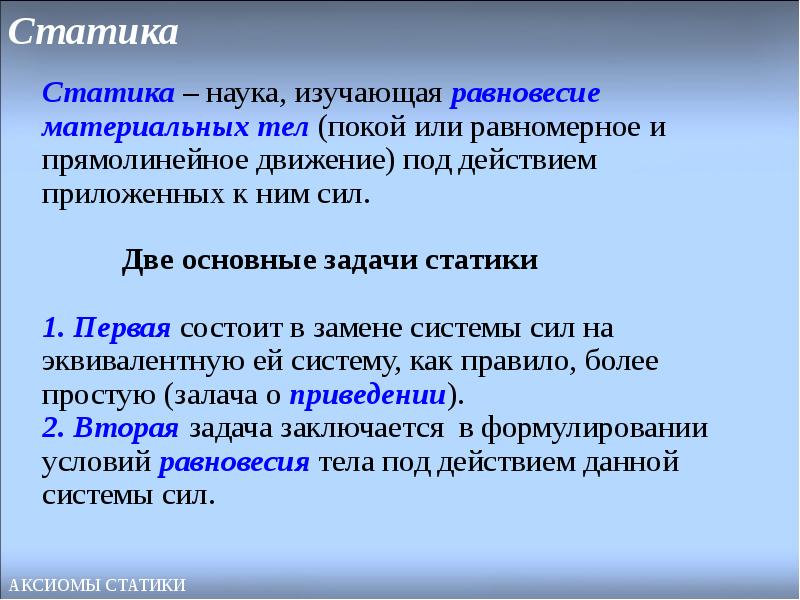 Статика

Статика – наука, изучающая равновесие материальных тел (покой или равномерное и прямолинейное движение) под действием приложенных к ним сил.

Две основные задачи статики

1. Первая состоит в замене системы сил на эквивалентную ей систему, как правило, более простую (залача о приведении).
2. Вторая задача заключается в формулировании условий равновесия тела под действием данной системы сил.

АКСИОМЫ СТАТИКИ